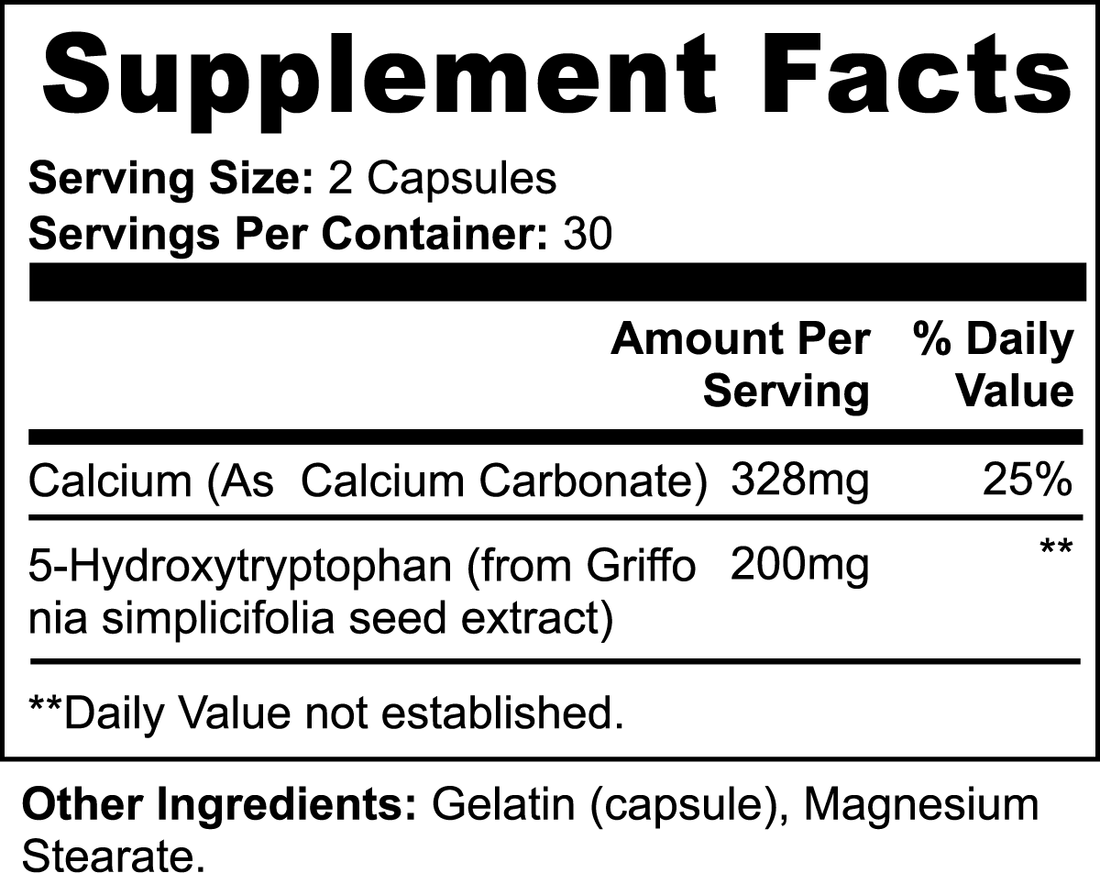 Supplement Facts

Serving Size: 2 Capsules
Servings Per Container: 30

| | Amount Per Serving | % Daily Value |
|---|---|---|
| Calcium (As  Calcium Carbonate) | 328mg | 25% |
| 5-Hydroxytryptophan (from Griffo nia simplicifolia seed extract) | 200mg | ** |

**Daily Value not established.

Other Ingredients: Gelatin (capsule), Magnesium Stearate.